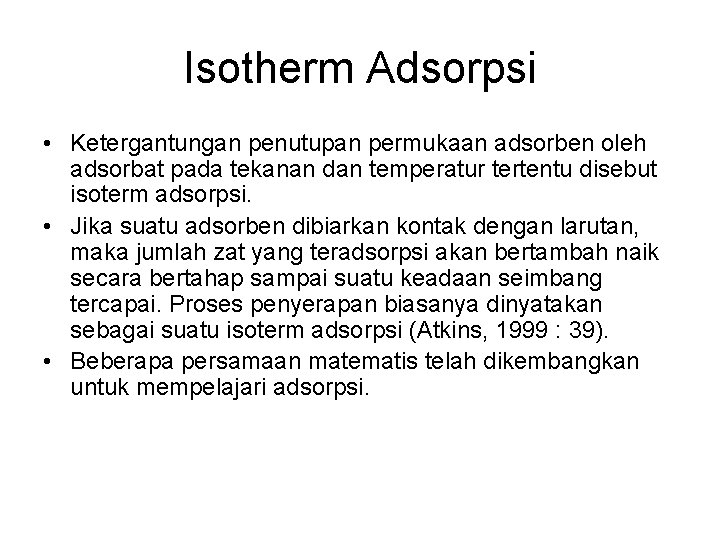 Isotherm Adsorpsi

• Ketergantungan penutupan permukaan adsorben oleh adsorbat pada tekanan dan temperatur tertentu disebut isoterm adsorpsi.

• Jika suatu adsorben dibiarkan kontak dengan larutan, maka jumlah zat yang teradsorpsi akan bertambah naik secara bertahap sampai suatu keadaan seimbang tercapai. Proses penyerapan biasanya dinyatakan sebagai suatu isoterm adsorpsi (Atkins, 1999 : 39).

• Beberapa persamaan matematis telah dikembangkan untuk mempelajari adsorpsi.